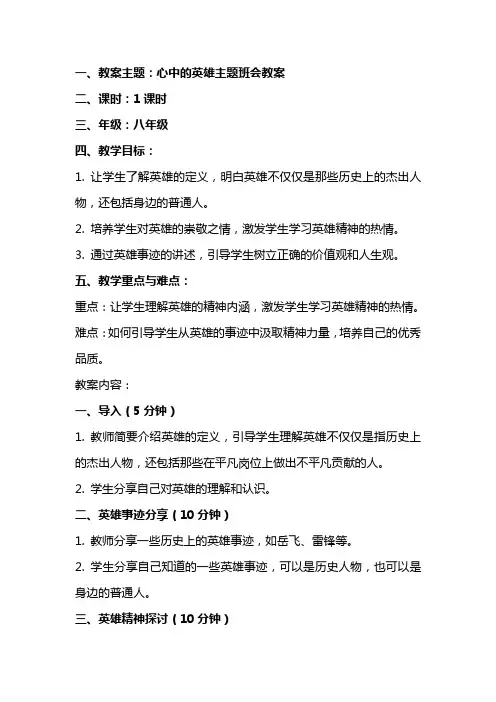 一、教案主题：心中的英雄主题班会教案

二、课时：1 课时

三、年级：八年级

四、教学目标：

1. 让学生了解英雄的定义，明白英雄不仅仅是那些历史上的杰出人物，还包括身边的普通人。

2. 培养学生对英雄的崇敬之情，激发学生学习英雄精神的热情。

3. 通过英雄事迹的讲述，引导学生树立正确的价值观和人生观。

五、教学重点与难点：

重点：让学生理解英雄的精神内涵，激发学生学习英雄精神的热情。

难点：如何引导学生从英雄的事迹中汲取精神力量，培养自己的优秀品质。

教案内容：

一、导入（5 分钟）

1. 教师简要介绍英雄的定义，引导学生理解英雄不仅仅是指历史上的杰出人物，还包括那些在平凡岗位上做出不平凡贡献的人。

2. 学生分享自己对英雄的理解和认识。

二、英雄事迹分享（10 分钟）

1. 教师分享一些历史上的英雄事迹，如岳飞、雷锋等。

2. 学生分享自己知道的一些英雄事迹，可以是历史人物，也可以是身边的普通人。

三、英雄精神探讨（10 分钟）